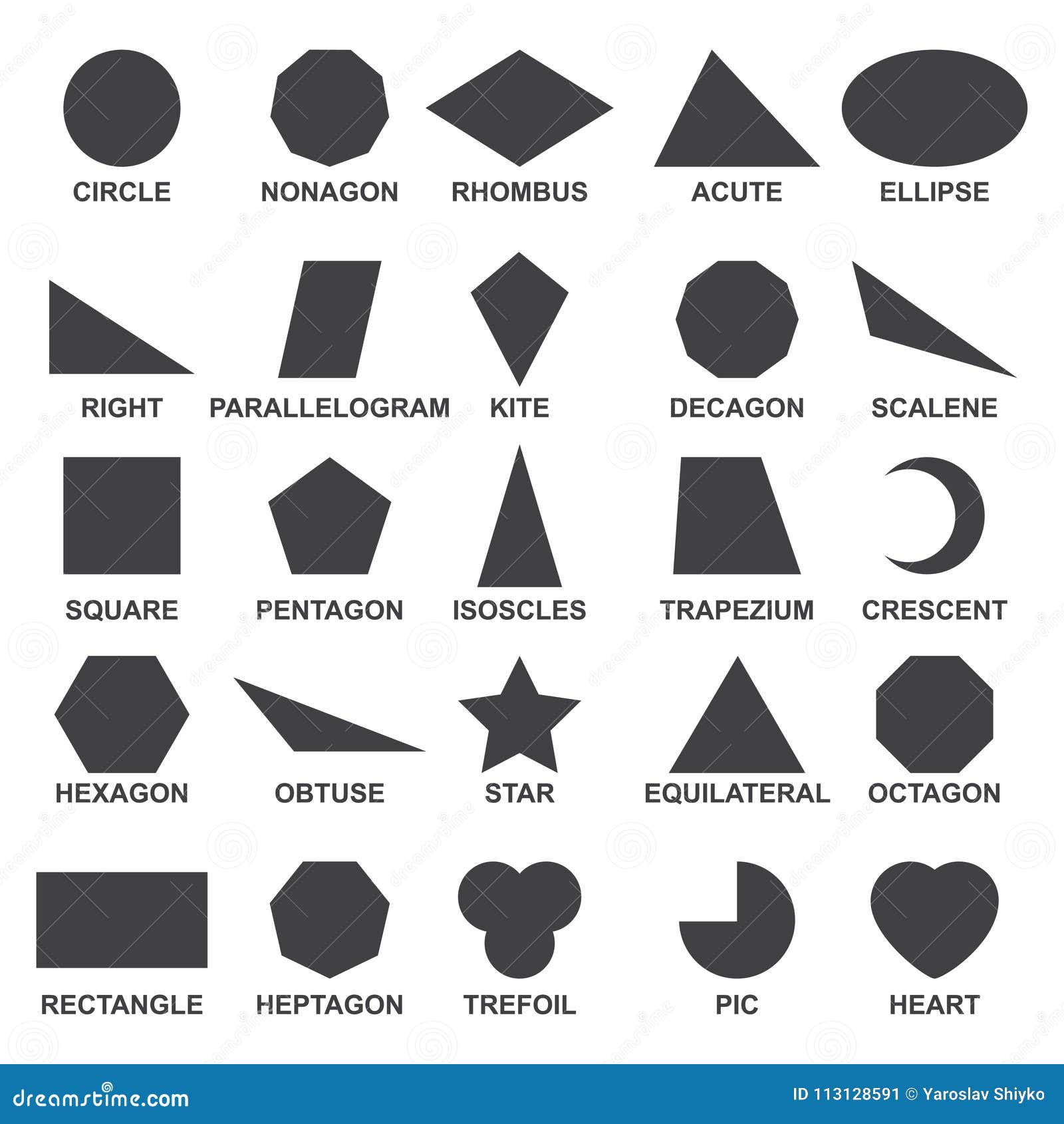 CIRCLE NONAGON RHOMBUS ACUTE ELLIPSE

RIGHT PARALLELOGRAM KITE DECAGON SCALENE

SQUARE PENTAGON ISOSCLES TRAPEZIUM CRESCENT

HEXAGON OBTUSE STAR EQUILATERAL OCTAGON

RECTANGLE HEPTAGON TREFOIL PIC HEART

dreamstime.com

ID 113128591 © Yaroslav Shiyko